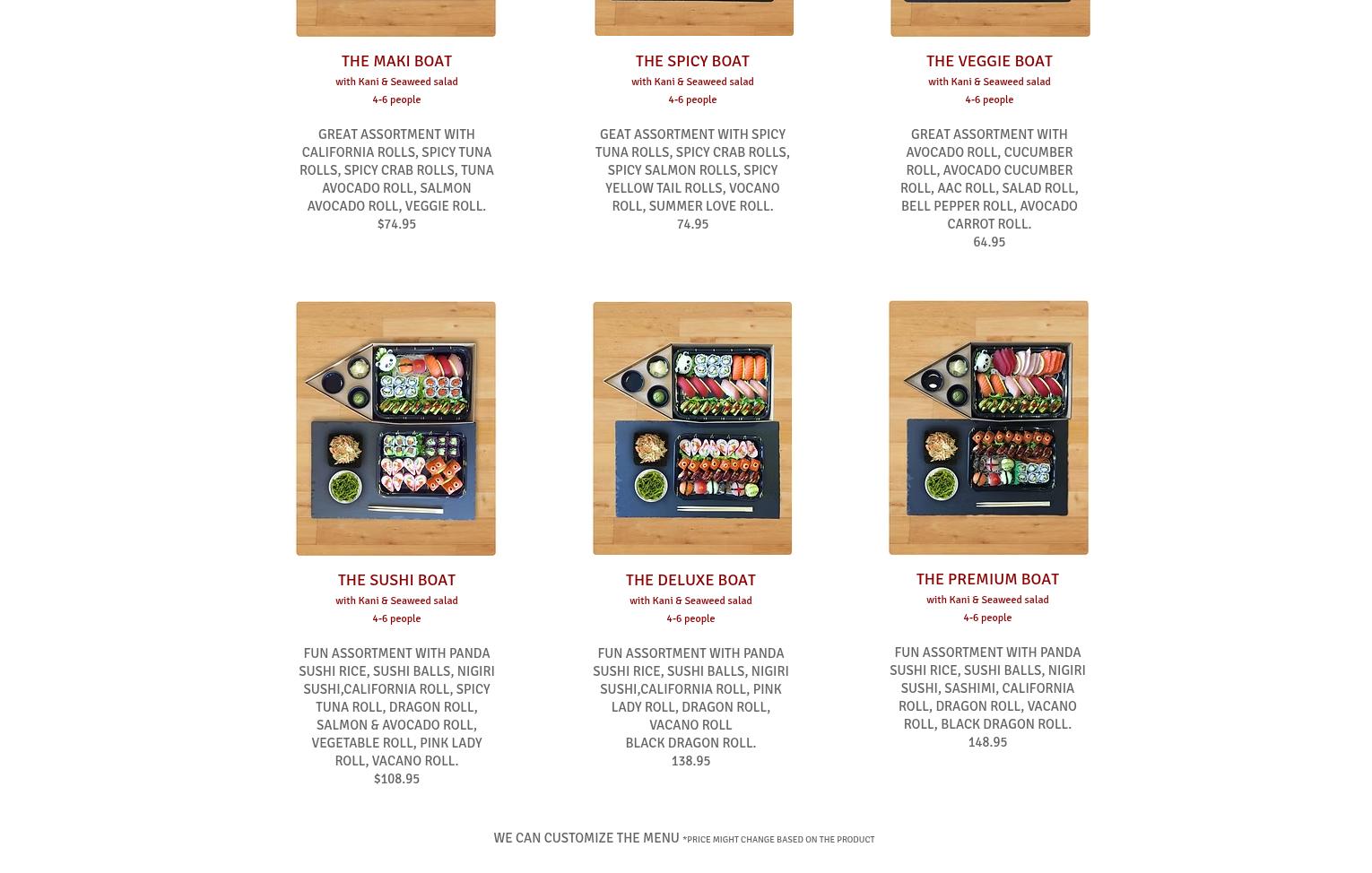 THE MAKI BOAT
with Kani & Seaweed salad
4-6 people

GREAT ASSORTMENT WITH CALIFORNIA ROLLS, SPICY TUNA ROLLS, SPICY CRAB ROLLS, TUNA AVOCADO ROLL, SALMON AVOCADO ROLL, VEGGIE ROLL.
$74.95

THE SPICY BOAT
with Kani & Seaweed salad
4-6 people

GEAT ASSORTMENT WITH SPICY TUNA ROLLS, SPICY CRAB ROLLS, SPICY SALMON ROLLS, SPICY YELLOW TAIL ROLLS, VOCANO ROLL, SUMMER LOVE ROLL.
74.95

THE VEGGIE BOAT
with Kani & Seaweed salad
4-6 people

GREAT ASSORTMENT WITH AVOCADO ROLL, CUCUMBER ROLL, AVOCADO CUCUMBER ROLL, AAC ROLL, SALAD ROLL, BELL PEPPER ROLL, AVOCADO CARROT ROLL.
64.95

THE SUSHI BOAT
with Kani & Seaweed salad
4-6 people

FUN ASSORTMENT WITH PANDA SUSHI RICE, SUSHI BALLS, NIGIRI SUSHI,CALIFORNIA ROLL, SPICY TUNA ROLL, DRAGON ROLL, SALMON & AVOCADO ROLL, VEGETABLE ROLL, PINK LADY ROLL, VACANO ROLL.
$108.95

THE DELUXE BOAT
with Kani & Seaweed salad
4-6 people

FUN ASSORTMENT WITH PANDA SUSHI RICE, SUSHI BALLS, NIGIRI SUSHI,CALIFORNIA ROLL, PINK LADY ROLL, DRAGON ROLL, VACANO ROLL
BLACK DRAGON ROLL.
138.95

THE PREMIUM BOAT
with Kani & Seaweed salad
4-6 people

FUN ASSORTMENT WITH PANDA SUSHI RICE, SUSHI BALLS, NIGIRI SUSHI, SASHIMI, CALIFORNIA ROLL, DRAGON ROLL, VACANO ROLL, BLACK DRAGON ROLL.
148.95

WE CAN CUSTOMIZE THE MENU *PRICE MIGHT CHANGE BASED ON THE PRODUCT